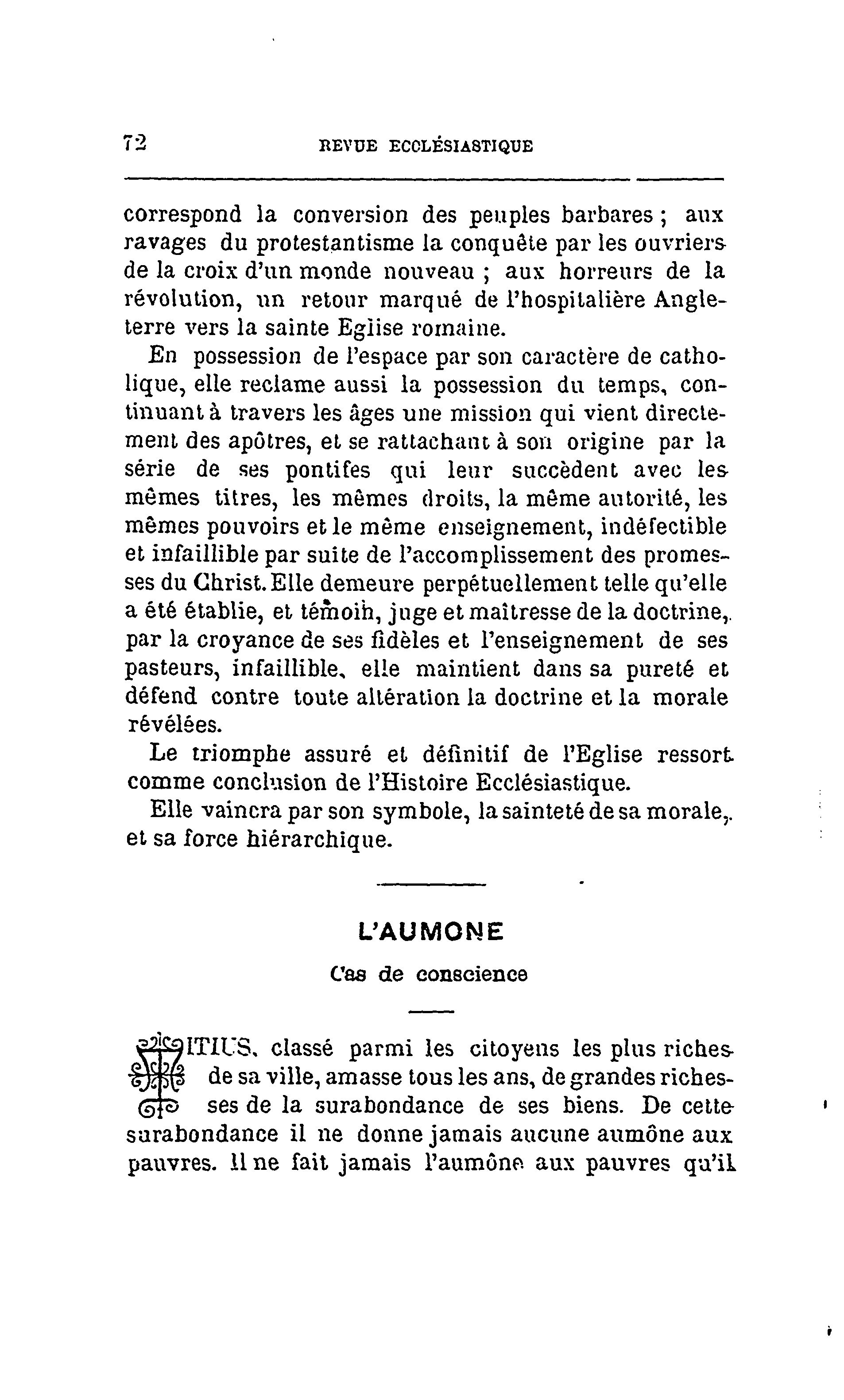 72 REVUE ECCLÉSIASTIQUE

correspond la conversion des peuples barbares ; aux ravages du protestantisme la conquête par les ouvriers de la croix d'un monde nouveau ; aux horreurs de la révolution, un retour marqué de l'hospitalière Angleterre vers la sainte Eglise romaine.

En possession de l'espace par son caractère de catholique, elle reclame aussi la possession du temps, continuant à travers les âges une mission qui vient directement des apôtres, et se rattachant à son origine par la série de ses pontifes qui leur succèdent avec les mêmes titres, les mêmes droits, la même autorité, les mêmes pouvoirs et le même enseignement, indéfectible et infaillible par suite de l'accomplissement des promesses du Christ. Elle demeure perpétuellement telle qu'elle a été établie, et témoin, juge et maîtresse de la doctrine, par la croyance de ses fidèles et l'enseignement de ses pasteurs, infaillible, elle maintient dans sa pureté et défend contre toute altération la doctrine et la morale révélées.

Le triomphe assuré et définitif de l'Eglise ressort comme conclusion de l'Histoire Ecclésiastique.

Elle vaincra par son symbole, la sainteté de sa morale, et sa force hiérarchique.

L'AUMONE

Cas de conscience

TITIUS, classé parmi les citoyens les plus riches de sa ville, amasse tous les ans, de grandes richesses de la surabondance de ses biens. De cette surabondance il ne donne jamais aucune aumône aux pauvres. Il ne fait jamais l'aumône aux pauvres qu'il